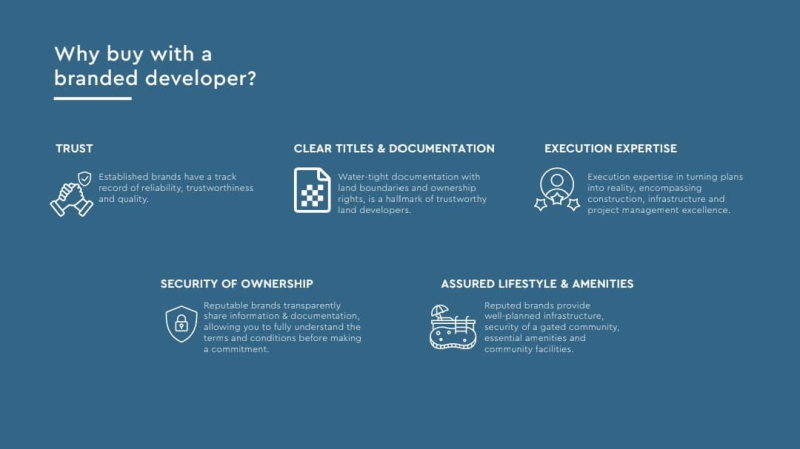 Why buy with a branded developer?

TRUST

Established brands have a track record of reliability, trustworthiness and quality.

CLEAR TITLES & DOCUMENTATION

Water-tight documentation with land boundaries and ownership rights, is a hallmark of trustworthy land developers.

EXECUTION EXPERTISE

Execution expertise in turning plans into reality, encompassing construction, infrastructure and project management excellence.

SECURITY OF OWNERSHIP

Reputable brands transparently share information & documentation, allowing you to fully understand the terms and conditions before making a commitment.

ASSURED LIFESTYLE & AMENITIES

Reputed brands provide well-planned infrastructure, security of a gated community, essential amenities and community facilities.